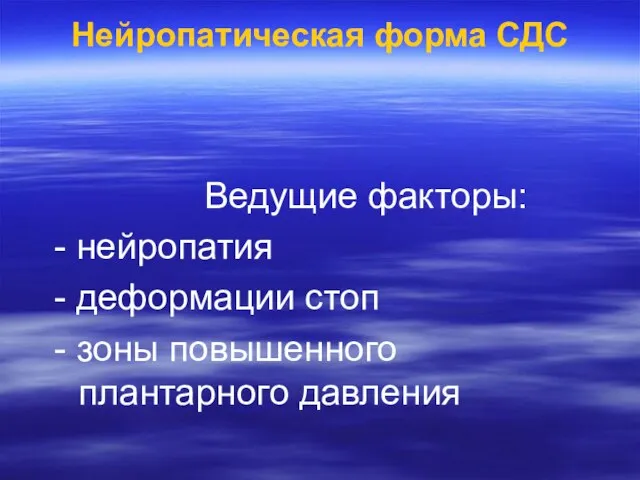 Нейропатическая форма СДС

Ведущие факторы:

- нейропатия

- деформации стоп

- зоны повышенного плантарного давления